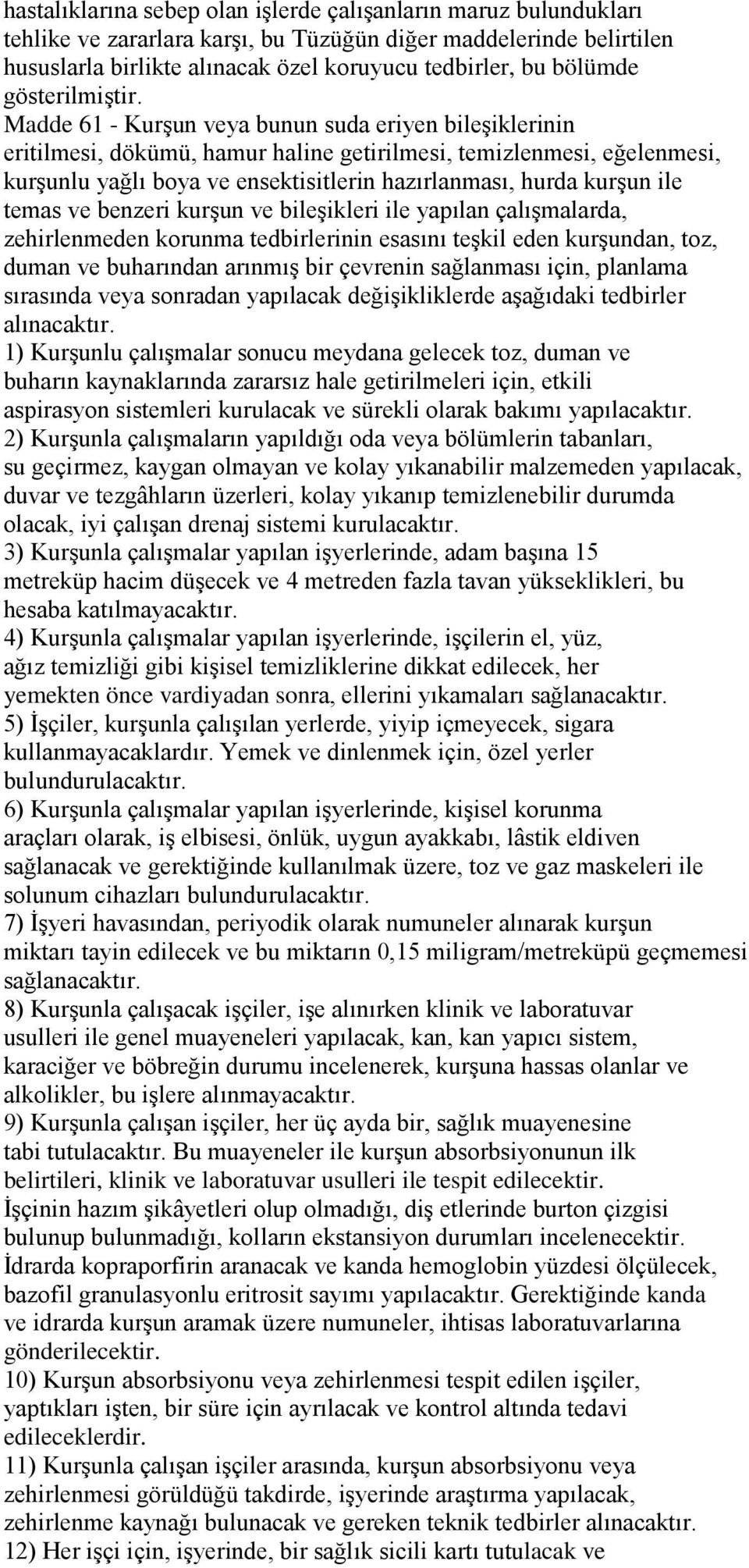 hastalıklarına sebep olan işlerde çalışanların maruz bulundukları tehlike ve zararlara karşı, bu Tüzüğün diğer maddelerinde belirtilen hususlarla birlikte alınacak özel koruyucu tedbirler, bu bölümde gösterilmiştir.

Madde 61 - Kurşun veya bunun suda eriyen bileşiklerinin eritilmesi, dökümü, hamur haline getirilmesi, temizlenmesi, eğelenmesi, kurşunlu yağlı boya ve ensektisitlerin hazırlanması, hurda kurşun ile temas ve benzeri kurşun ve bileşikleri ile yapılan çalışmalarda, zehirlenmeden korunma tedbirlerinin esasını teşkil eden kurşundan, toz, duman ve buharından arınmış bir çevrenin sağlanması için, planlama sırasında veya sonradan yapılacak değişikliklerde aşağıdaki tedbirler alınacaktır.

1) Kurşunlu çalışmalar sonucu meydana gelecek toz, duman ve buharın kaynaklarında zararsız hale getirilmeleri için, etkili aspirasyon sistemleri kurulacak ve sürekli olarak bakımı yapılacaktır.

2) Kurşunla çalışmaların yapıldığı oda veya bölümlerin tabanları, su geçirmez, kaygan olmayan ve kolay yıkanabilir malzemeden yapılacak, duvar ve tezgâhların üzerleri, kolay yıkanıp temizlenebilir durumda olacak, iyi çalışan drenaj sistemi kurulacaktır.

3) Kurşunla çalışmalar yapılan işyerlerinde, adam başına 15 metreküp hacim düşecek ve 4 metreden fazla tavan yükseklikleri, bu hesaba katılmayacaktır.

4) Kurşunla çalışmalar yapılan işyerlerinde, işçilerin el, yüz, ağız temizliği gibi kişisel temizliklerine dikkat edilecek, her yemekten önce vardiyadan sonra, ellerini yıkamaları sağlanacaktır.

5) İşçiler, kurşunla çalışılan yerlerde, yiyip içmeyecek, sigara kullanmayacaklardır. Yemek ve dinlenmek için, özel yerler bulundurulacaktır.

6) Kurşunla çalışmalar yapılan işyerlerinde, kişisel korunma araçları olarak, iş elbisesi, önlük, uygun ayakkabı, lâstik eldiven sağlanacak ve gerektiğinde kullanılmak üzere, toz ve gaz maskeleri ile solunum cihazları bulundurulacaktır.

7) İşyeri havasından, periyodik olarak numuneler alınarak kurşun miktarı tayin edilecek ve bu miktarın 0,15 miligram/metreküpü geçmemesi sağlanacaktır.

8) Kurşunla çalışacak işçiler, işe alınırken klinik ve laboratuvar usulleri ile genel muayeneleri yapılacak, kan, kan yapıcı sistem, karaciğer ve böbreğin durumu incelenerek, kurşuna hassas olanlar ve alkolikler, bu işlere alınmayacaktır.

9) Kurşunla çalışan işçiler, her üç ayda bir, sağlık muayenesine tabi tutulacaktır. Bu muayeneler ile kurşun absorbsiyonunun ilk belirtileri, klinik ve laboratuvar usulleri ile tespit edilecektir. İşçinin hazım şikâyetleri olup olmadığı, diş etlerinde burton çizgisi bulunup bulunmadığı, kolların ekstansiyon durumları incelenecektir. İdrarda kopraporfirin aranacak ve kanda hemoglobin yüzdesi ölçülecek, bazofil granulasyonlu eritrosit sayımı yapılacaktır. Gerektiğinde kanda ve idrarda kurşun aramak üzere numuneler, ihtisas laboratuvarlarına gönderilecektir.

10) Kurşun absorbsiyonu veya zehirlenmesi tespit edilen işçiler, yaptıkları işten, bir süre için ayrılacak ve kontrol altında tedavi edileceklerdir.

11) Kurşunla çalışan işçiler arasında, kurşun absorbsiyonu veya zehirlenmesi görüldüğü takdirde, işyerinde araştırma yapılacak, zehirlenme kaynağı bulunacak ve gereken teknik tedbirler alınacaktır.

12) Her işçi için, işyerinde, bir sağlık sicili kartı tutulacak ve